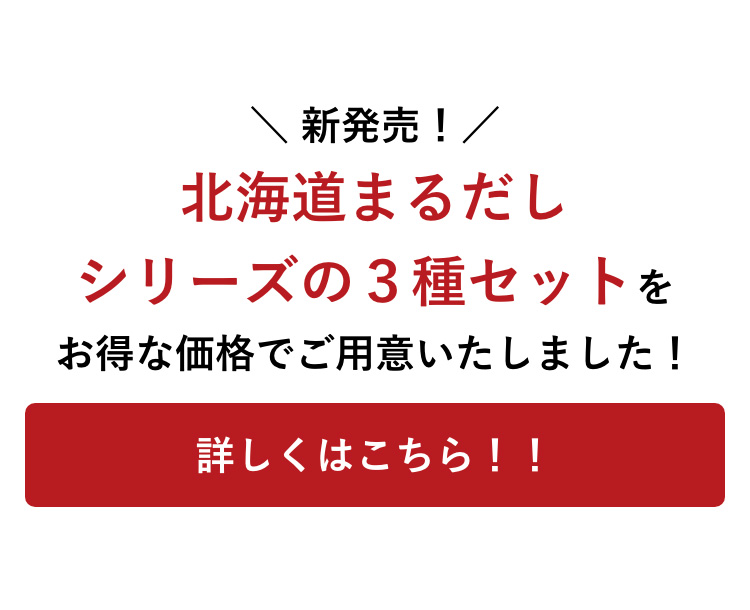 ＼ 新発売！ ／

北海道まるだし
シリーズの３種セットを
お得な価格でご用意いたしました！

詳しくはこちら！！